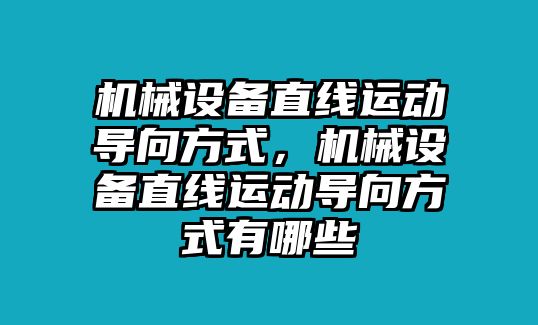 机械设备直线运动导向方式，机械设备直线运动导向方式有哪些